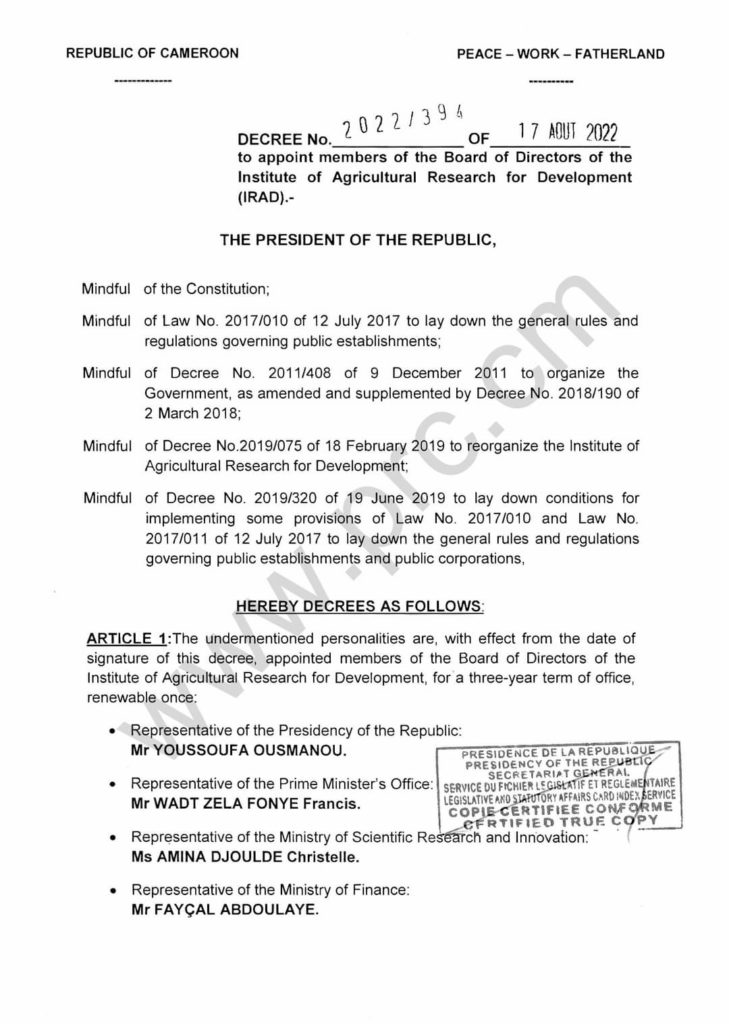 REPUBLIC OF CAMEROON
-------------

PEACE – WORK – FATHERLAND
----------

DECREE No. 2022/394 OF 17 AOUT 2022
to appoint members of the Board of Directors of the Institute of Agricultural Research for Development (IRAD).-

THE PRESIDENT OF THE REPUBLIC,

Mindful of the Constitution;

Mindful of Law No. 2017/010 of 12 July 2017 to lay down the general rules and regulations governing public establishments;

Mindful of Decree No. 2011/408 of 9 December 2011 to organize the Government, as amended and supplemented by Decree No. 2018/190 of 2 March 2018;

Mindful of Decree No.2019/075 of 18 February 2019 to reorganize the Institute of Agricultural Research for Development;

Mindful of Decree No. 2019/320 of 19 June 2019 to lay down conditions for implementing some provisions of Law No. 2017/010 and Law No. 2017/011 of 12 July 2017 to lay down the general rules and regulations governing public establishments and public corporations,

HEREBY DECREES AS FOLLOWS:

ARTICLE 1:The undermentioned personalities are, with effect from the date of signature of this decree, appointed members of the Board of Directors of the Institute of Agricultural Research for Development, for a three-year term of office, renewable once:

• Representative of the Presidency of the Republic:
Mr YOUSSOUFA OUSMANOU.

• Representative of the Prime Minister's Office:
Mr WADT ZELA FONYE Francis.

• Representative of the Ministry of Scientific Research and Innovation:
Ms AMINA DJOULDE Christelle.

• Representative of the Ministry of Finance:
Mr FAYÇAL ABDOULAYE.

PRESIDENCE DE LA REPUBLIQUE
PRESIDENCY OF THE REPUBLIC
SECRETARIAT GENERAL
SERVICE DU FICHIER LEGISLATIF ET REGLEMENTAIRE
LEGISLATIVE AND STATUTORY AFFAIRS CARD INDEX SERVICE
COPIE CERTIFIEE CONFORME
CERTIFIED TRUE COPY

www.prc.cm